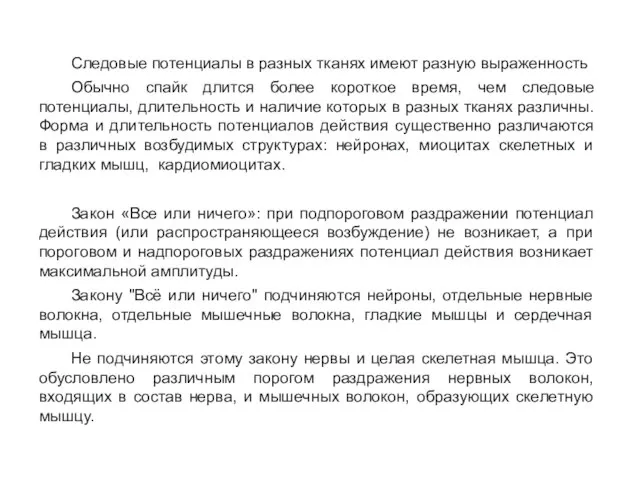 Следовые потенциалы в разных тканях имеют разную выраженность

Обычно спайк длится более короткое время, чем следовые потенциалы, длительность и наличие которых в разных тканях различны. Форма и длительность потенциалов действия существенно различаются в различных возбудимых структурах: нейронах, миоцитах скелетных и гладких мышц, кардиомиоцитах.

Закон «Все или ничего»: при подпороговом раздражении потенциал действия (или распространяющееся возбуждение) не возникает, а при пороговом и надпороговых раздражениях потенциал действия возникает максимальной амплитуды.

Закону "Всё или ничего" подчиняются нейроны, отдельные нервные волокна, отдельные мышечные волокна, гладкие мышцы и сердечная мышца.

Не подчиняются этому закону нервы и целая скелетная мышца. Это обусловлено различным порогом раздражения нервных волокон, входящих в состав нерва, и мышечных волокон, образующих скелетную мышцу.